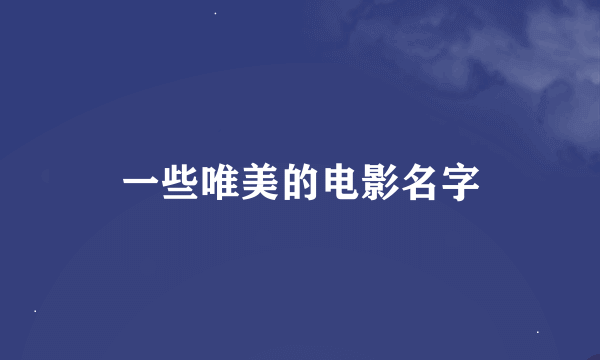 一些唯美的电影名字